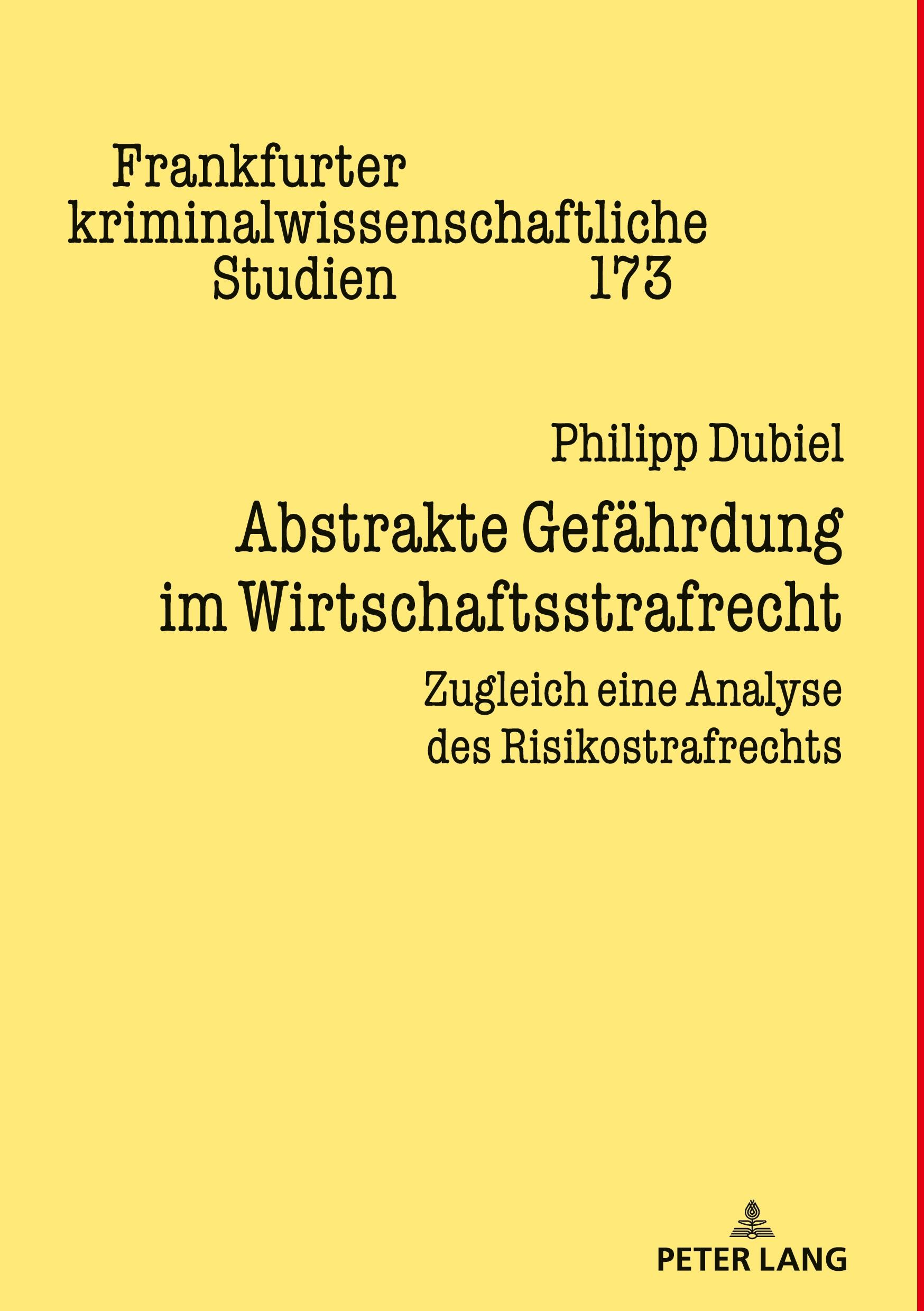 Frankfurter kriminalwissenschaftliche Studien 173

Philipp Dubiel

Abstrakte Gefährdung im Wirtschaftsstrafrecht

Zugleich eine Analyse des Risikostrafrechts

PETER LANG